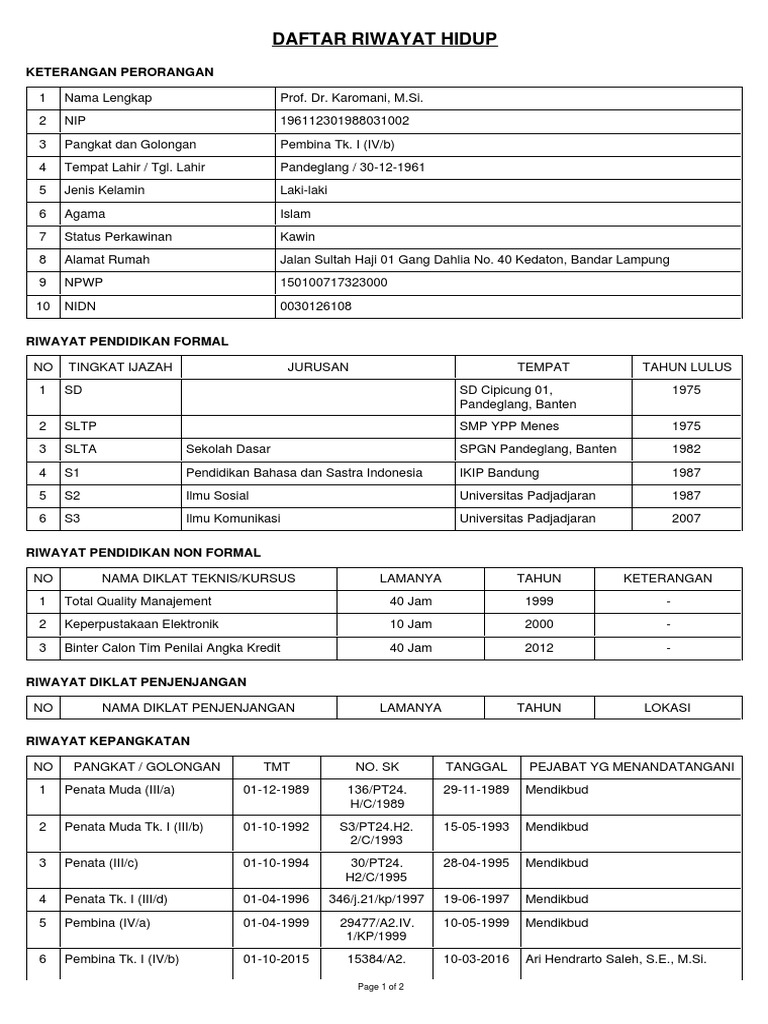 DAFTAR RIWAYAT HIDUP

KETERANGAN PERORANGAN

| 1 | Nama Lengkap | Prof. Dr. Karomani, M.Si. |
|---|---|---|
| 2 | NIP | 196112301988031002 |
| 3 | Pangkat dan Golongan | Pembina Tk. I (IV/b) |
| 4 | Tempat Lahir / Tgl. Lahir | Pandeglang / 30-12-1961 |
| 5 | Jenis Kelamin | Laki-laki |
| 6 | Agama | Islam |
| 7 | Status Perkawinan | Kawin |
| 8 | Alamat Rumah | Jalan Sultah Haji 01 Gang Dahlia No. 40 Kedaton, Bandar Lampung |
| 9 | NPWP | 150100717323000 |
| 10 | NIDN | 0030126108 |

RIWAYAT PENDIDIKAN FORMAL

| NO | TINGKAT IJAZAH | JURUSAN | TEMPAT | TAHUN LULUS |
|---|---|---|---|---|
| 1 | SD | | SD Cipicung 01, Pandeglang, Banten | 1975 |
| 2 | SLTP | | SMP YPP Menes | 1975 |
| 3 | SLTA | Sekolah Dasar | SPGN Pandeglang, Banten | 1982 |
| 4 | S1 | Pendidikan Bahasa dan Sastra Indonesia | IKIP Bandung | 1987 |
| 5 | S2 | Ilmu Sosial | Universitas Padjadjaran | 1987 |
| 6 | S3 | Ilmu Komunikasi | Universitas Padjadjaran | 2007 |

RIWAYAT PENDIDIKAN NON FORMAL

| NO | NAMA DIKLAT TEKNIS/KURSUS | LAMANYA | TAHUN | KETERANGAN |
|---|---|---|---|---|
| 1 | Total Quality Manajement | 40 Jam | 1999 | - |
| 2 | Keperpustakaan Elektronik | 10 Jam | 2000 | - |
| 3 | Binter Calon Tim Penilai Angka Kredit | 40 Jam | 2012 | - |

RIWAYAT DIKLAT PENJENJANGAN

| NO | NAMA DIKLAT PENJENJANGAN | LAMANYA | TAHUN | LOKASI |
|---|---|---|---|---|

RIWAYAT KEPANGKATAN

| NO | PANGKAT / GOLONGAN | TMT | NO. SK | TANGGAL | PEJABAT YG MENANDATANGANI |
|---|---|---|---|---|---|
| 1 | Penata Muda (III/a) | 01-12-1989 | 136/PT24. H/C/1989 | 29-11-1989 | Mendikbud |
| 2 | Penata Muda Tk. I (III/b) | 01-10-1992 | S3/PT24.H2. 2/C/1993 | 15-05-1993 | Mendikbud |
| 3 | Penata (III/c) | 01-10-1994 | 30/PT24. H2/C/1995 | 28-04-1995 | Mendikbud |
| 4 | Penata Tk. I (III/d) | 01-04-1996 | 346/j.21/kp/1997 | 19-06-1997 | Mendikbud |
| 5 | Pembina (IV/a) | 01-04-1999 | 29477/A2.IV. 1/KP/1999 | 10-05-1999 | Mendikbud |
| 6 | Pembina Tk. I (IV/b) | 01-10-2015 | 15384/A2. | 10-03-2016 | Ari Hendrarto Saleh, S.E., M.Si. |

Page 1 of 2